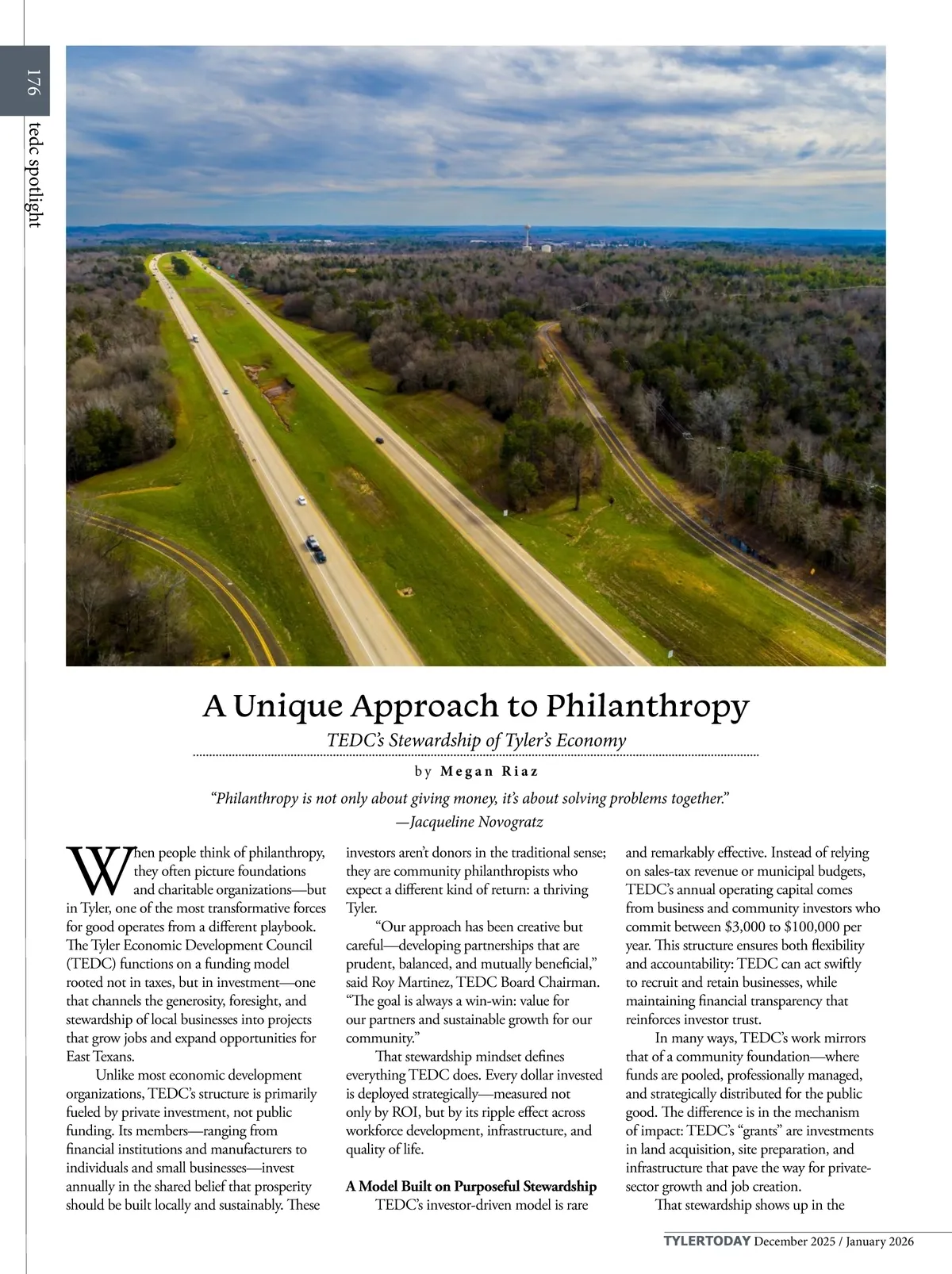 176 tedc spotlight

A Unique Approach to Philanthropy

TEDC's Stewardship of Tyler's Economy

by Megan Riaz

"Philanthropy is not only about giving money, it's about solving problems together."
—Jacqueline Novogratz

When people think of philanthropy, they often picture foundations and charitable organizations—but in Tyler, one of the most transformative forces for good operates from a different playbook. The Tyler Economic Development Council (TEDC) functions on a funding model rooted not in taxes, but in investment—one that channels the generosity, foresight, and stewardship of local businesses into projects that grow jobs and expand opportunities for East Texans.

Unlike most economic development organizations, TEDC's structure is primarily fueled by private investment, not public funding. Its members—ranging from financial institutions and manufacturers to individuals and small businesses—invest annually in the shared belief that prosperity should be built locally and sustainably. These investors aren't donors in the traditional sense; they are community philanthropists who expect a different kind of return: a thriving Tyler.

"Our approach has been creative but careful—developing partnerships that are prudent, balanced, and mutually beneficial," said Roy Martinez, TEDC Board Chairman. "The goal is always a win-win: value for our partners and sustainable growth for our community."

That stewardship mindset defines everything TEDC does. Every dollar invested is deployed strategically—measured not only by ROI, but by its ripple effect across workforce development, infrastructure, and quality of life.

A Model Built on Purposeful Stewardship

TEDC's investor-driven model is rare and remarkably effective. Instead of relying on sales-tax revenue or municipal budgets, TEDC's annual operating capital comes from business and community investors who commit between $3,000 to $100,000 per year. This structure ensures both flexibility and accountability: TEDC can act swiftly to recruit and retain businesses, while maintaining financial transparency that reinforces investor trust.

In many ways, TEDC's work mirrors that of a community foundation—where funds are pooled, professionally managed, and strategically distributed for the public good. The difference is in the mechanism of impact: TEDC's "grants" are investments in land acquisition, site preparation, and infrastructure that pave the way for private-sector growth and job creation.

That stewardship shows up in the

TYLERTODAY December 2025 / January 2026